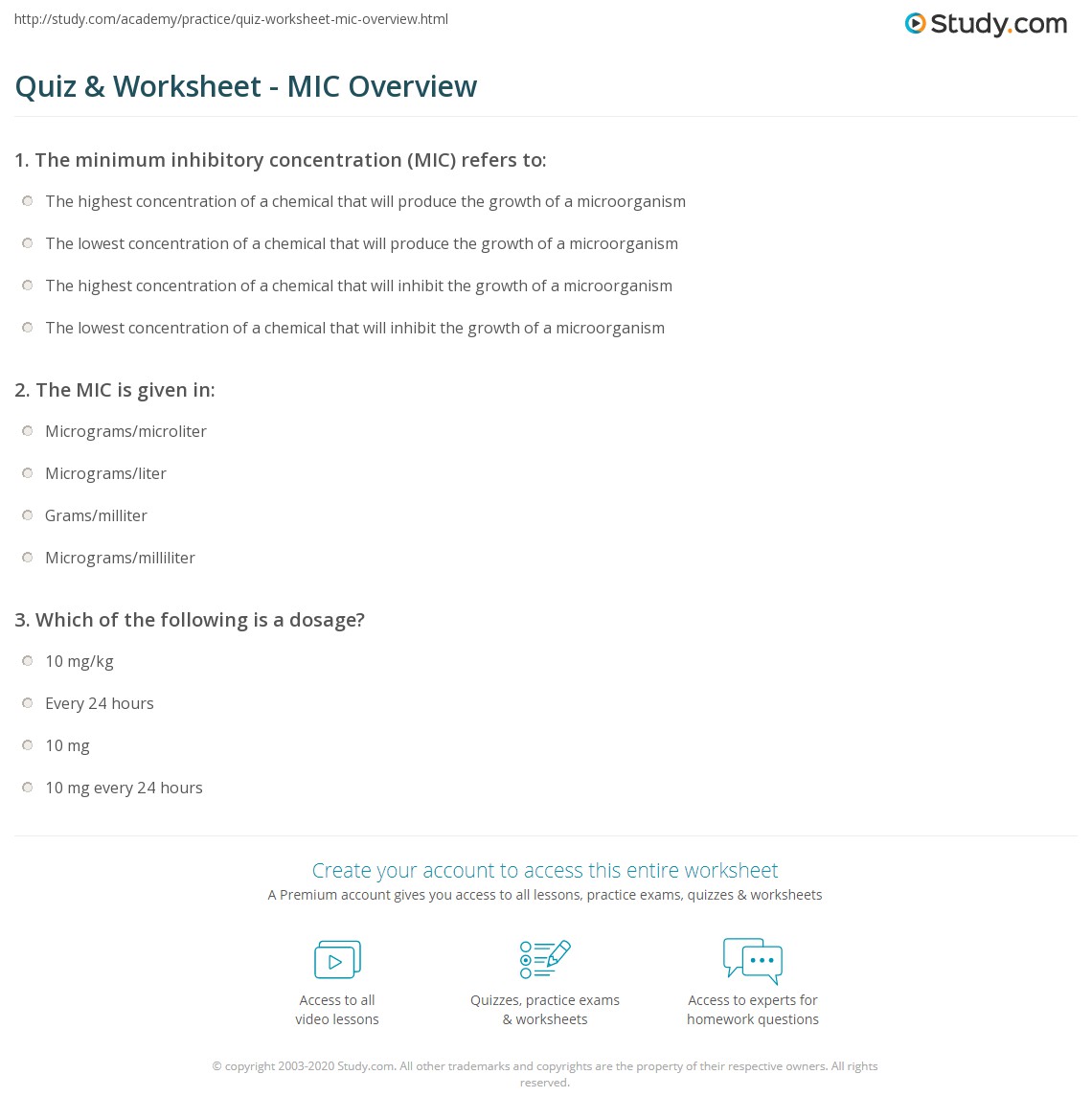 http://study.com/academy/practice/quiz-worksheet-mic-overview.html

Study.com

Quiz & Worksheet - MIC Overview

1. The minimum inhibitory concentration (MIC) refers to:

The highest concentration of a chemical that will produce the growth of a microorganism

The lowest concentration of a chemical that will produce the growth of a microorganism

The highest concentration of a chemical that will inhibit the growth of a microorganism

The lowest concentration of a chemical that will inhibit the growth of a microorganism

2. The MIC is given in:

Micrograms/microliter

Micrograms/liter

Grams/milliter

Micrograms/milliliter

3. Which of the following is a dosage?

10 mg/kg

Every 24 hours

10 mg

10 mg every 24 hours

Create your account to access this entire worksheet

A Premium account gives you access to all lessons, practice exams, quizzes & worksheets

Access to all video lessons

Quizzes, practice exams & worksheets

Access to experts for homework questions

© copyright 2003-2020 Study.com. All other trademarks and copyrights are the property of their respective owners. All rights reserved.